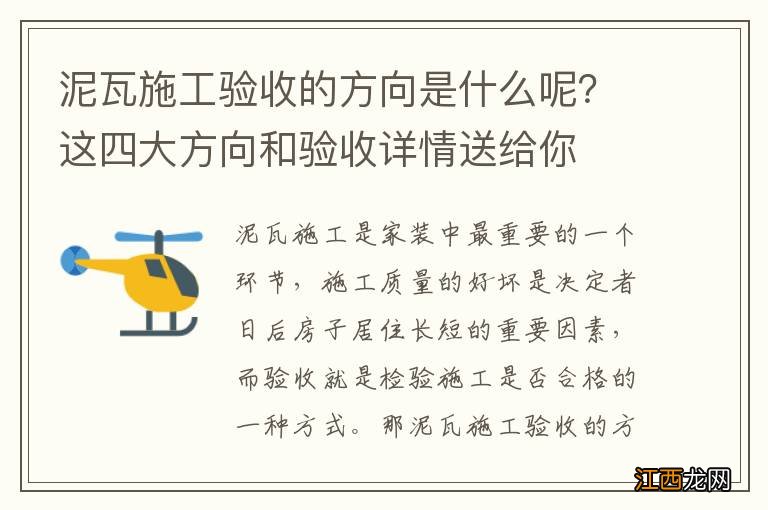 泥瓦施工验收的方向是什么呢？这四大方向和验收详情送给你

泥瓦施工是家装中最重要的一个环节，施工质量的好坏是决定者日后房子居住长短的重要因素，而验收就是检验施工是否合格的一种方式。那泥瓦施工验收的方

江西龙网